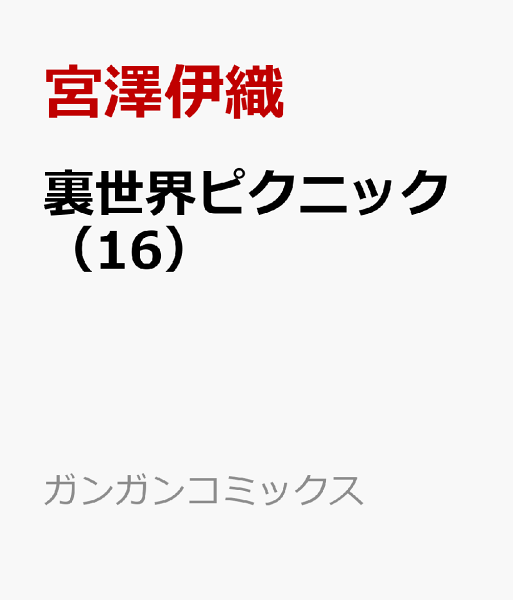 宮澤伊織

裏世界ピクニック（16）

ガンガンコミックス